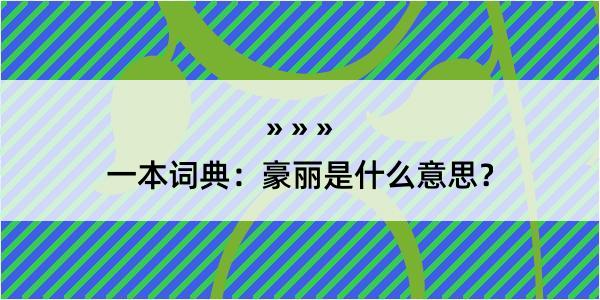 » » »

一本词典：豪丽是什么意思？